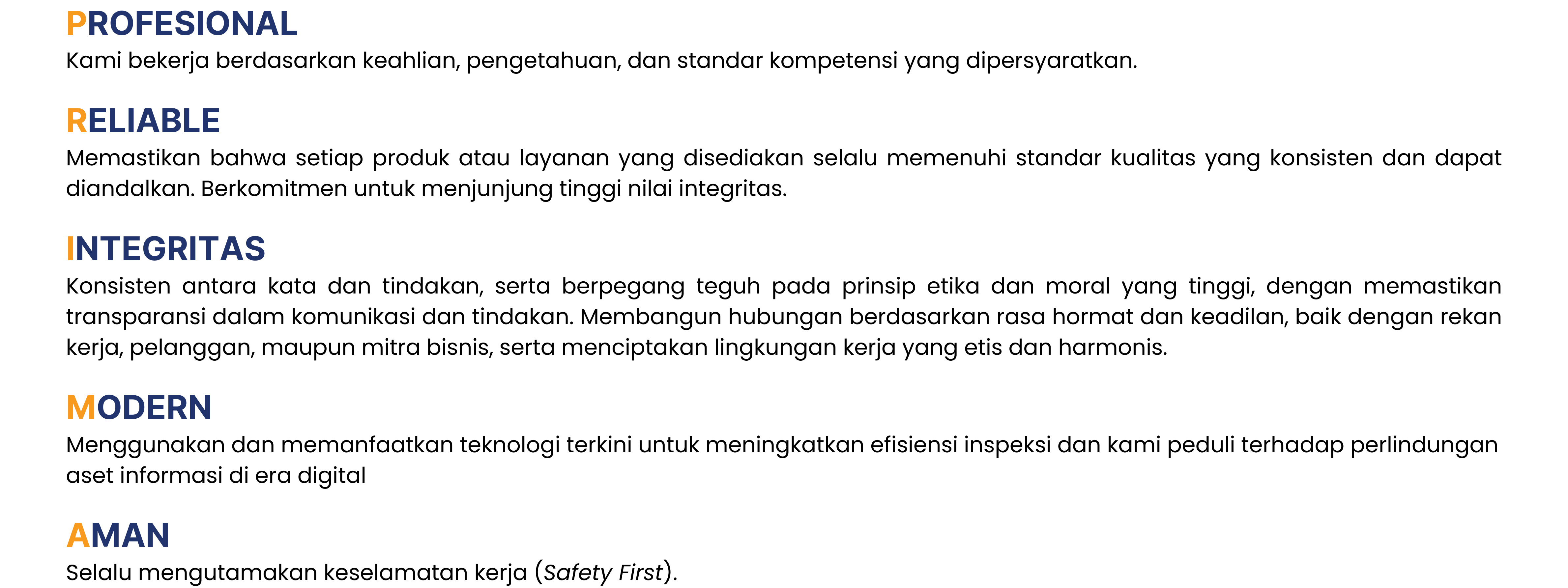 PROFESIONAL
Kami bekerja berdasarkan keahlian, pengetahuan, dan standar kompetensi yang dipersyaratkan.

RELIABLE
Memastikan bahwa setiap produk atau layanan yang disediakan selalu memenuhi standar kualitas yang konsisten dan dapat diandalkan. Berkomitmen untuk menjunjung tinggi nilai integritas.

INTEGRITAS
Konsisten antara kata dan tindakan, serta berpegang teguh pada prinsip etika dan moral yang tinggi, dengan memastikan transparansi dalam komunikasi dan tindakan. Membangun hubungan berdasarkan rasa hormat dan keadilan, baik dengan rekan kerja, pelanggan, maupun mitra bisnis, serta menciptakan lingkungan kerja yang etis dan harmonis.

MODERN
Menggunakan dan memanfaatkan teknologi terkini untuk meningkatkan efisiensi inspeksi dan kami peduli terhadap perlindungan aset informasi di era digital

AMAN
Selalu mengutamakan keselamatan kerja (Safety First).